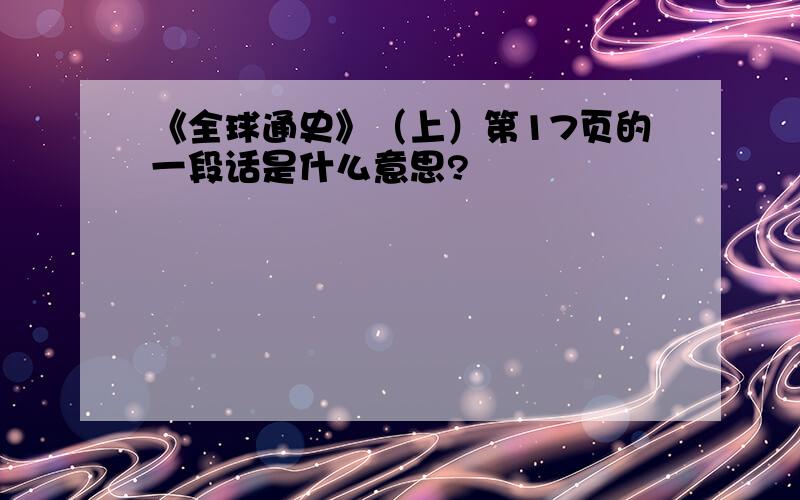 《全球通史》（上）第17页的一段话是什么意思?